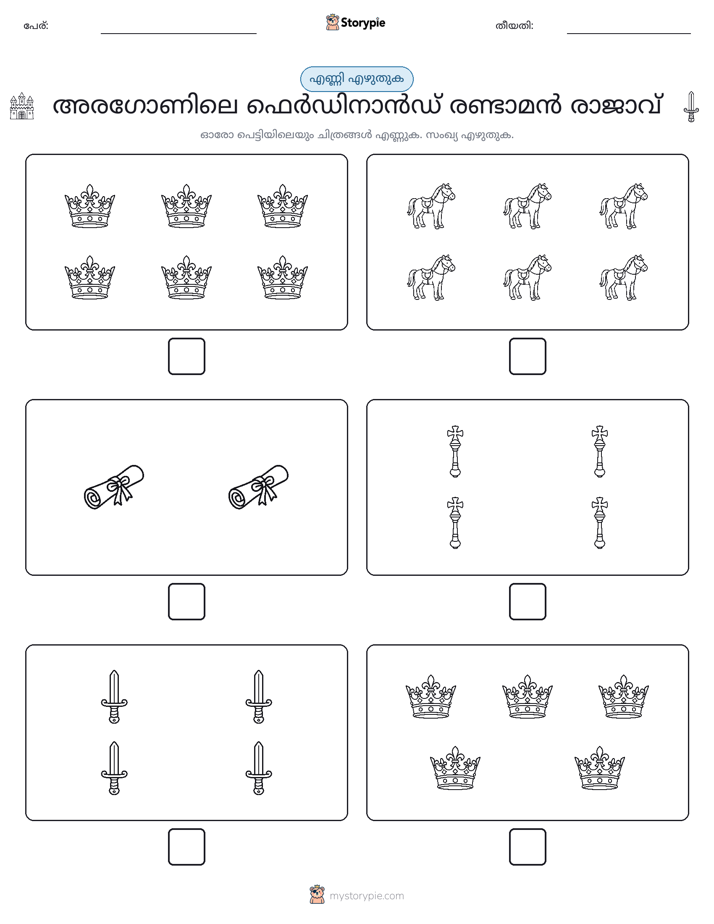 പേര്: ____ Storypie തീയതി: ____

എണ്ണി എഴുതുക

അരഗോണിലെ ഫെർഡിനാൻഡ് രണ്ടാമൻ രാജാവ്

ഓരോ പെട്ടിയിലെയും ചിത്രങ്ങൾ എണ്ണുക. സംഖ്യ എഴുതുക.

☐

☐

☐

☐

☐

☐

mystorypie.com